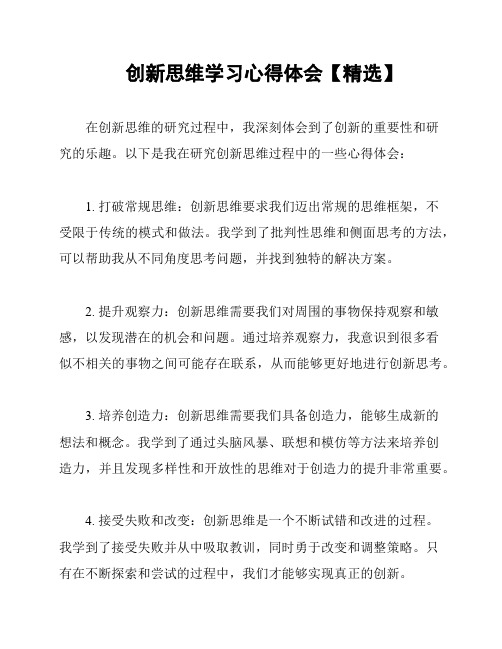 创新思维学习心得体会【精选】

在创新思维的研究过程中，我深刻体会到了创新的重要性和研究的乐趣。以下是我在研究创新思维过程中的一些心得体会：

1. 打破常规思维：创新思维要求我们迈出常规的思维框架，不受限于传统的模式和做法。我学到了批判性思维和侧面思考的方法，可以帮助我从不同角度思考问题，并找到独特的解决方案。

2. 提升观察力：创新思维需要我们对周围的事物保持观察和敏感，以发现潜在的机会和问题。通过培养观察力，我意识到很多看似不相关的事物之间可能存在联系，从而能够更好地进行创新思考。

3. 培养创造力：创新思维需要我们具备创造力，能够生成新的想法和概念。我学到了通过头脑风暴、联想和模仿等方法来培养创造力，并且发现多样性和开放性的思维对于创造力的提升非常重要。

4. 接受失败和改变：创新思维是一个不断试错和改进的过程。我学到了接受失败并从中吸取教训，同时勇于改变和调整策略。只有在不断探索和尝试的过程中，我们才能够实现真正的创新。